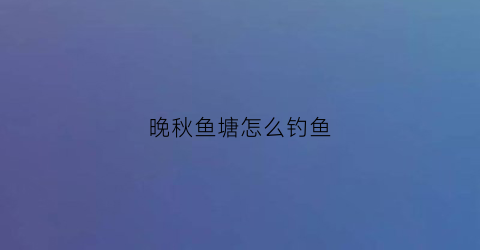 晚秋鱼塘怎么钓鱼